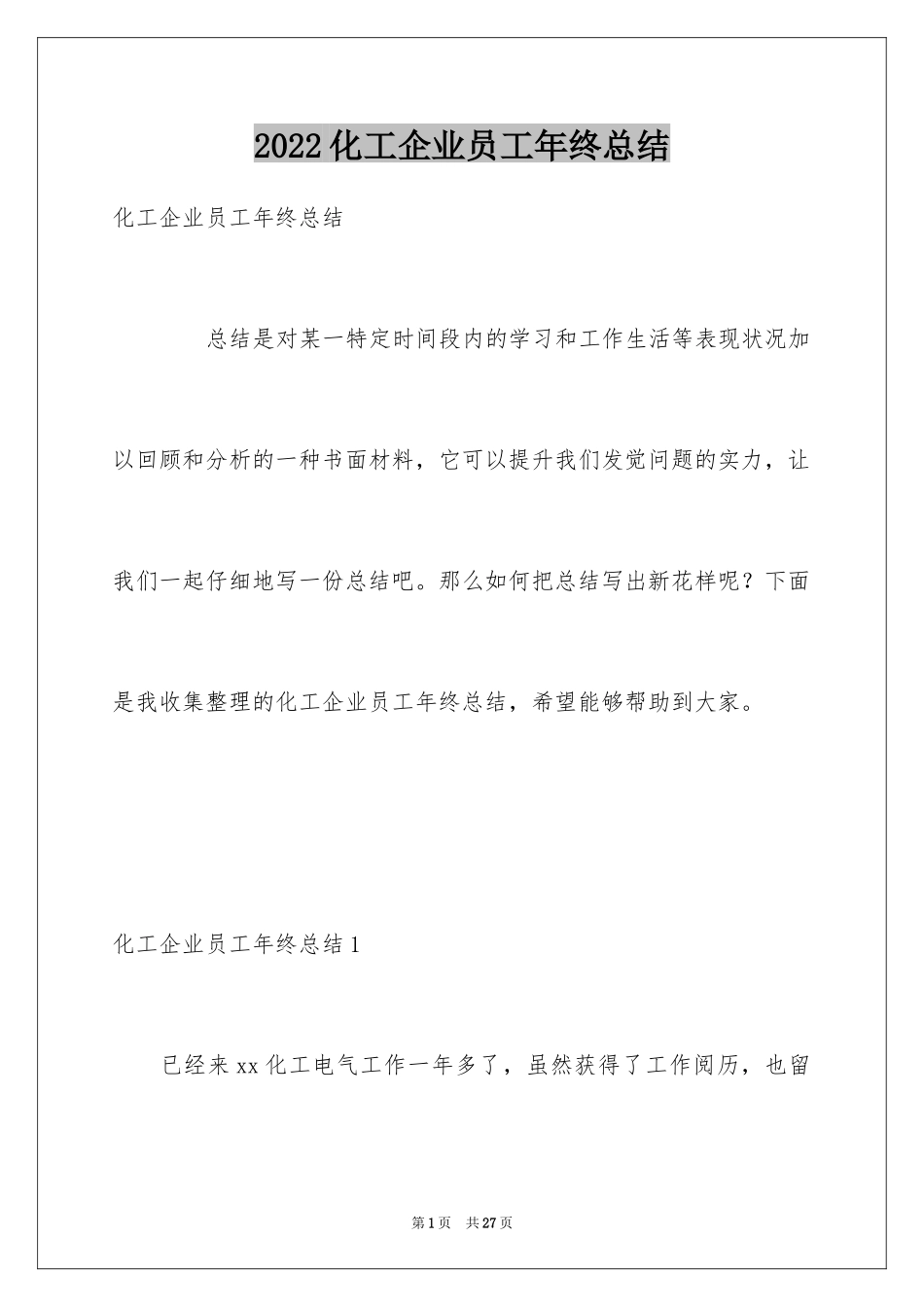 2022化工企业员工年终总结

化工企业员工年终总结

总结是对某一特定时间段内的学习和工作生活等表现状况加以回顾和分析的一种书面材料，它可以提升我们发觉问题的实力，让我们一起仔细地写一份总结吧。那么如何把总结写出新花样呢？下面是我收集整理的化工企业员工年终总结，希望能够帮助到大家。

化工企业员工年终总结1

已经来xx化工电气工作一年多了，虽然获得了工作阅历，也留

第1页 共27页